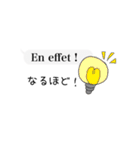 En effet !

なるほど！